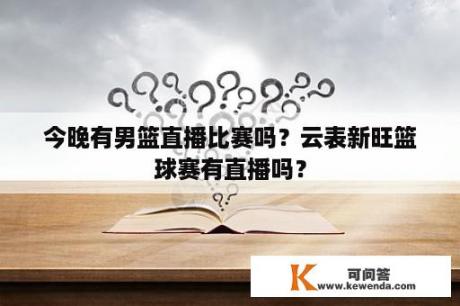 今晚有男篮直播比赛吗？云表新旺篮球赛有直播吗？

K 可问答
www.kewenda.com